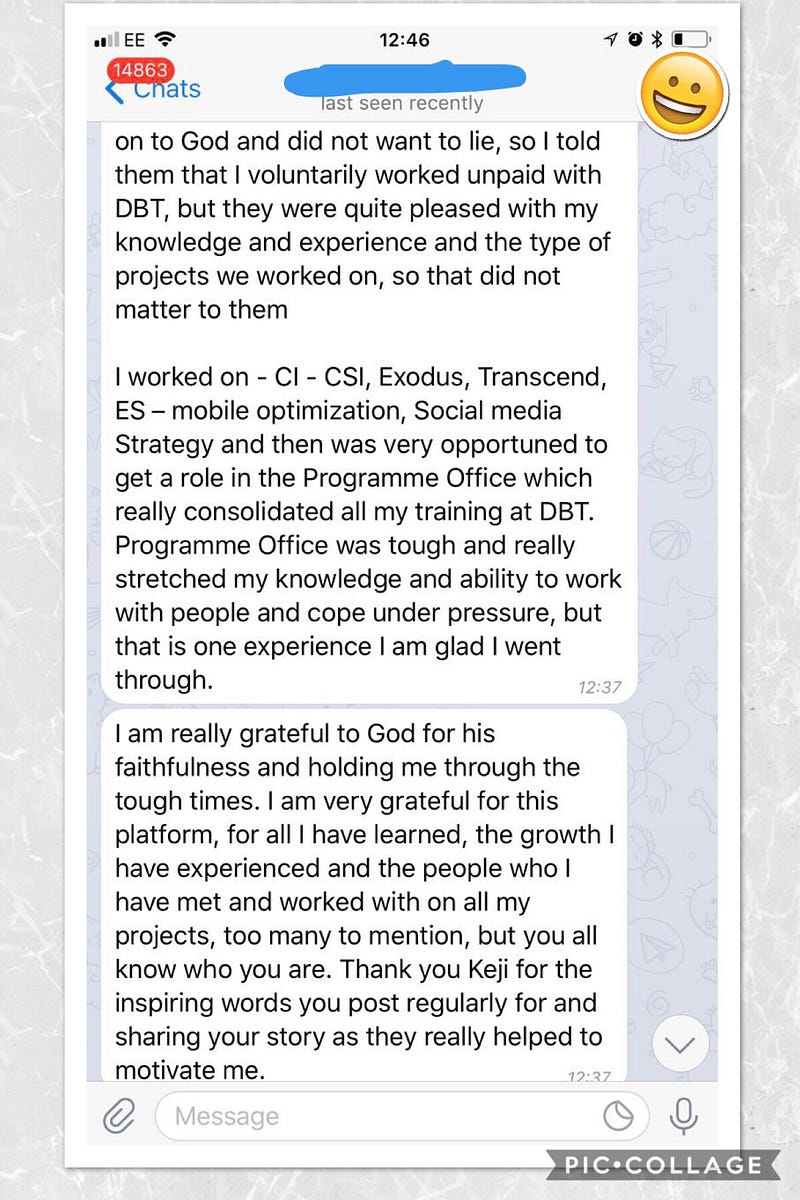 EE 12:46

14863
Chats
last seen recently

on to God and did not want to lie, so I told them that I voluntarily worked unpaid with DBT, but they were quite pleased with my knowledge and experience and the type of projects we worked on, so that did not matter to them

I worked on - CI - CSI, Exodus, Transcend, ES – mobile optimization, Social media Strategy and then was very opportuned to get a role in the Programme Office which really consolidated all my training at DBT. Programme Office was tough and really stretched my knowledge and ability to work with people and cope under pressure, but that is one experience I am glad I went through.
12:37

I am really grateful to God for his faithfulness and holding me through the tough times. I am very grateful for this platform, for all I have learned, the growth I have experienced and the people who I have met and worked with on all my projects, too many to mention, but you all know who you are. Thank you Keji for the inspiring words you post regularly for and sharing your story as they really helped to motivate me.
12:37

Message

PIC•COLLAGE